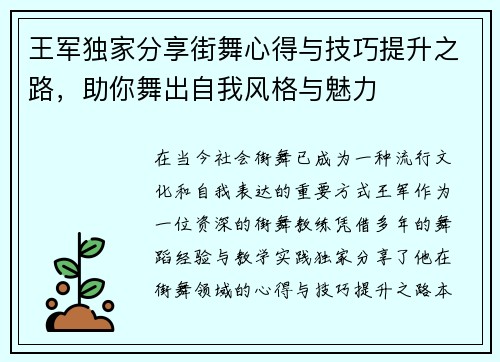 王军独家分享街舞心得与技巧提升之路，助你舞出自我风格与魅力

在当今社会街舞已成为一种流行文化和自我表达的重要方式王军作为一位资深的街舞教练凭借多年的舞蹈经验与教学实践独家分享了他在街舞领域的心得与技巧提升之路本